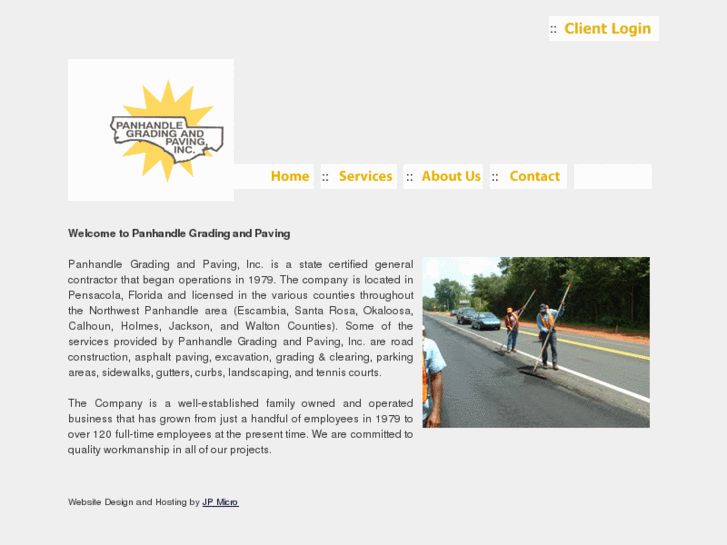 :: Client Login

PANHANDLE GRADING AND PAVING, INC.

Home :: Services :: About Us :: Contact

Welcome to Panhandle Grading and Paving

Panhandle Grading and Paving, Inc. is a state certified general contractor that began operations in 1979. The company is located in Pensacola, Florida and licensed in the various counties throughout the Northwest Panhandle area (Escambia, Santa Rosa, Okaloosa, Calhoun, Holmes, Jackson, and Walton Counties). Some of the services provided by Panhandle Grading and Paving, Inc. are road construction, asphalt paving, excavation, grading & clearing, parking areas, sidewalks, gutters, curbs, landscaping, and tennis courts.

The Company is a well-established family owned and operated business that has grown from just a handful of employees in 1979 to over 120 full-time employees at the present time. We are committed to quality workmanship in all of our projects.

Website Design and Hosting by JP Micro